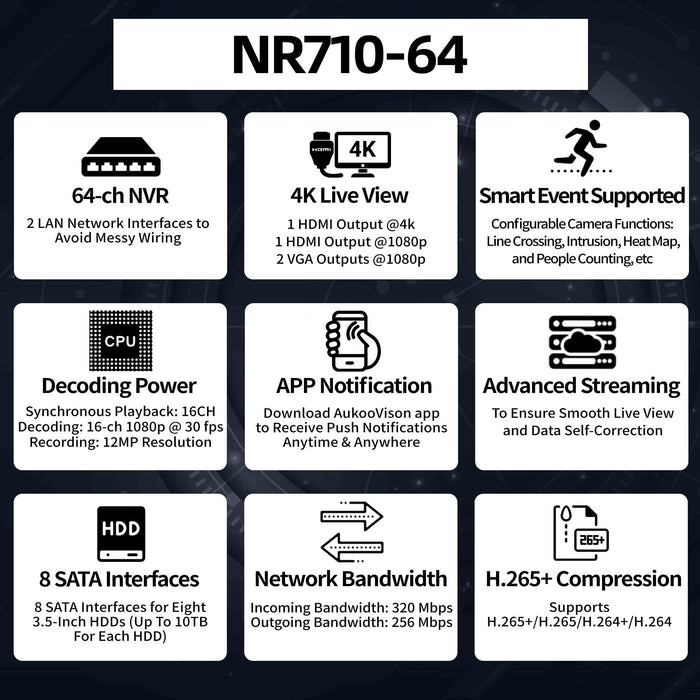 NR710-64

64-ch NVR
2 LAN Network Interfaces to Avoid Messy Wiring

HDMI 4K
4K Live View
1 HDMI Output @4k
1 HDMI Output @1080p
2 VGA Outputs @1080p

Smart Event Supported
Configurable Camera Functions: Line Crossing, Intrusion, Heat Map, and People Counting, etc

CPU
Decoding Power
Synchronous Playback: 16CH
Decoding: 16-ch 1080p @ 30 fps
Recording: 12MP Resolution

APP Notification
Download AukooVison app to Receive Push Notifications Anytime & Anywhere

Advanced Streaming
To Ensure Smooth Live View and Data Self-Correction

HDD
8 SATA Interfaces
8 SATA Interfaces for Eight 3.5-Inch HDDs (Up To 10TB For Each HDD)

Network Bandwidth
Incoming Bandwidth: 320 Mbps
Outgoing Bandwidth: 256 Mbps

265+
H.265+ Compression
Supports
H.265+/H.265/H.264+/H.264